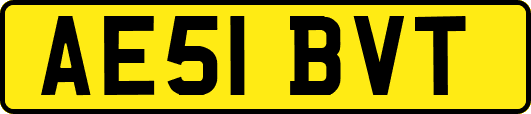 AE51 BVT